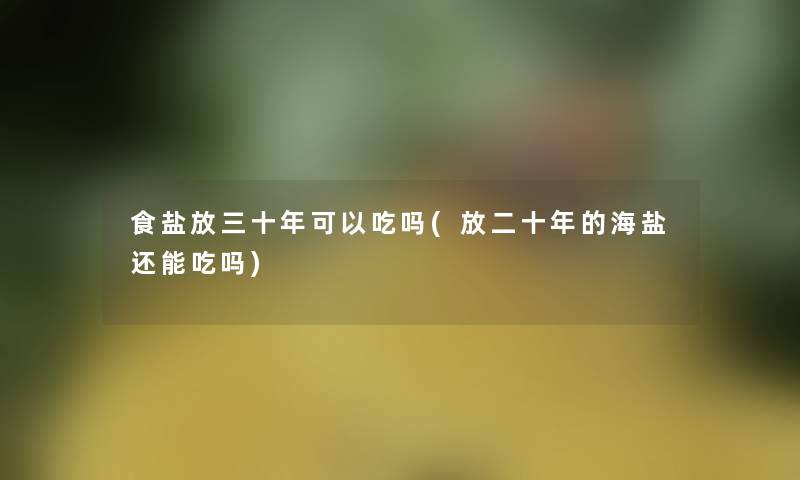 食盐放三十年可以吃吗(放二十年的海盐还能吃吗)